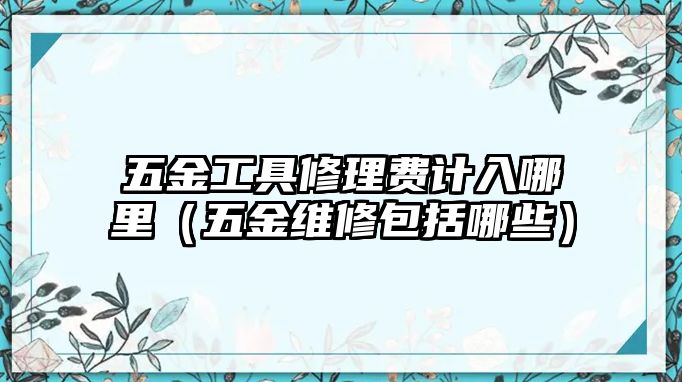 五金工具修理费计入哪里（五金维修包括哪些）